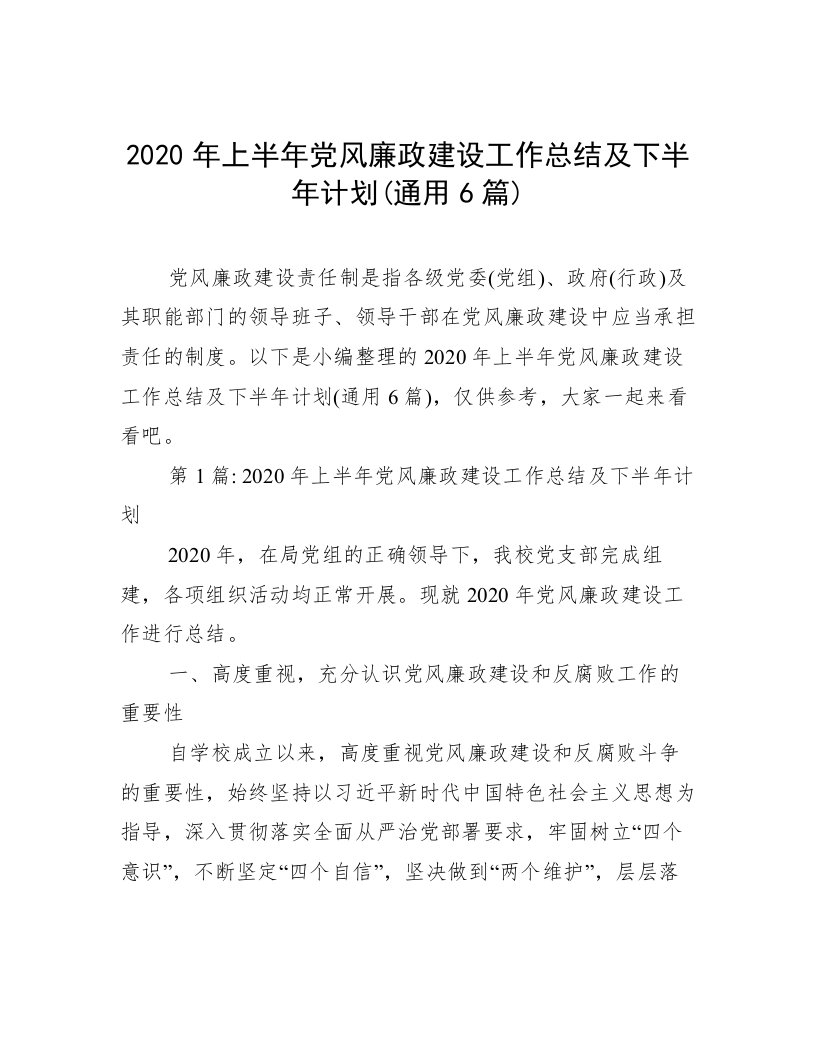 2020 年上半年党风廉政建设工作总结及下半年计划(通用 6 篇)

党风廉政建设责任制是指各级党委(党组)、政府(行政)及其职能部门的领导班子、领导干部在党风廉政建设中应当承担责任的制度。以下是小编整理的 2020 年上半年党风廉政建设工作总结及下半年计划(通用 6 篇)，仅供参考，大家一起来看看吧。

第 1 篇: 2020 年上半年党风廉政建设工作总结及下半年计划

2020 年，在局党组的正确领导下，我校党支部完成组建，各项组织活动均正常开展。现就 2020 年党风廉政建设工作进行总结。

一、高度重视，充分认识党风廉政建设和反腐败工作的重要性

自学校成立以来，高度重视党风廉政建设和反腐败斗争的重要性，始终坚持以习近平新时代中国特色社会主义思想为指导，深入贯彻落实全面从严治党部署要求，牢固树立“四个意识”，不断坚定“四个自信”，坚决做到“两个维护”，层层落